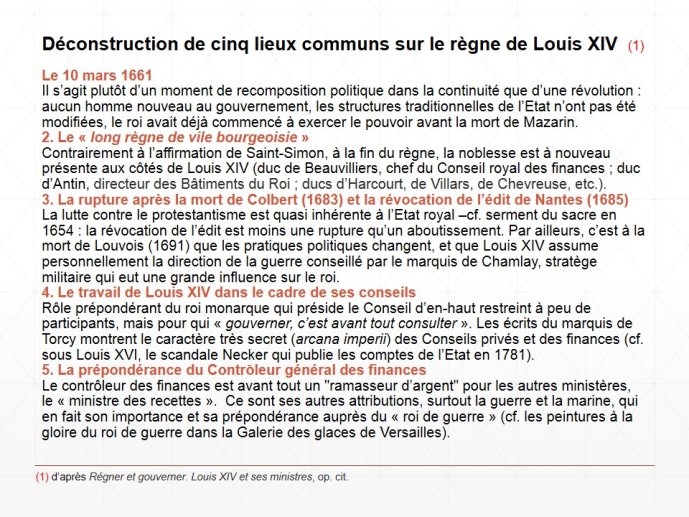 Déconstruction de cinq lieux communs sur le règne de Louis XIV (1)

Le 10 mars 1661
Il s'agit plutôt d'un moment de recomposition politique dans la continuité que d'une révolution : aucun homme nouveau au gouvernement, les structures traditionnelles de l'Etat n'ont pas été modifiées, le roi avait déjà commencé à exercer le pouvoir avant la mort de Mazarin.

2. Le « long règne de vile bourgeoisie »
Contrairement à l'affirmation de Saint-Simon, à la fin du règne, la noblesse est à nouveau présente aux côtés de Louis XIV (duc de Beauvilliers, chef du Conseil royal des finances ; duc d'Antin, directeur des Bâtiments du Roi ; ducs d'Harcourt, de Villars, de Chevreuse, etc.).

3. La rupture après la mort de Colbert (1683) et la révocation de l'édit de Nantes (1685)
La lutte contre le protestantisme est quasi inhérente à l'Etat royal –cf. serment du sacre en 1654 : la révocation de l'édit est moins une rupture qu'un aboutissement. Par ailleurs, c'est à la mort de Louvois (1691) que les pratiques politiques changent, et que Louis XIV assume personnellement la direction de la guerre conseillé par le marquis de Chamlay, stratège militaire qui eut une grande influence sur le roi.

4. Le travail de Louis XIV dans le cadre de ses conseils
Rôle prépondérant du roi monarque qui préside le Conseil d'en-haut restreint à peu de participants, mais pour qui « gouverner, c'est avant tout consulter ». Les écrits du marquis de Torcy montrent le caractère très secret (arcana imperii) des Conseils privés et des finances (cf. sous Louis XVI, le scandale Necker qui publie les comptes de l'Etat en 1781).

5. La prépondérance du Contrôleur général des finances
Le contrôleur des finances est avant tout un "ramasseur d'argent" pour les autres ministères, le « ministre des recettes ». Ce sont ses autres attributions, surtout la guerre et la marine, qui en fait son importance et sa prépondérance auprès du « roi de guerre » (cf. les peintures à la gloire du roi de guerre dans la Galerie des glaces de Versailles).

(1) d'après Régner et gouverner. Louis XIV et ses ministres, op. cit.